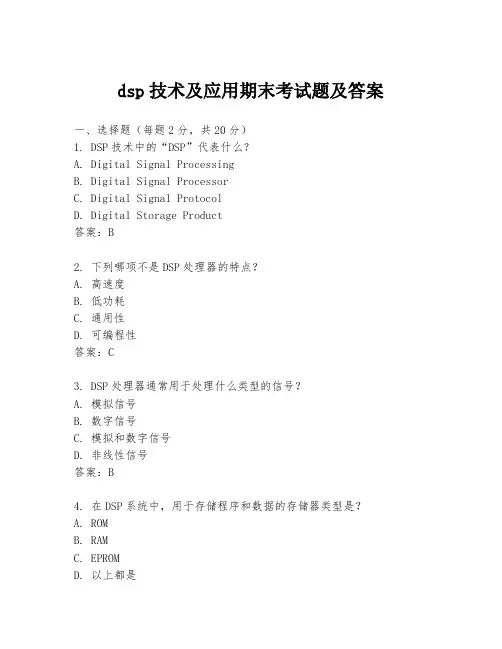 dsp 技术及应用期末考试题及答案

一、选择题（每题 2 分，共 20 分）
1. DSP 技术中的“DSP”代表什么？
A. Digital Signal Processing
B. Digital Signal Processor
C. Digital Signal Protocol
D. Digital Storage Product
答案：B

2. 下列哪项不是 DSP 处理器的特点？
A. 高速度
B. 低功耗
C. 通用性
D. 可编程性
答案：C

3. DSP 处理器通常用于处理什么类型的信号？
A. 模拟信号
B. 数字信号
C. 模拟和数字信号
D. 非线性信号
答案：B

4. 在 DSP 系统中，用于存储程序和数据的存储器类型是？
A. ROM
B. RAM
C. EPROM
D. 以上都是